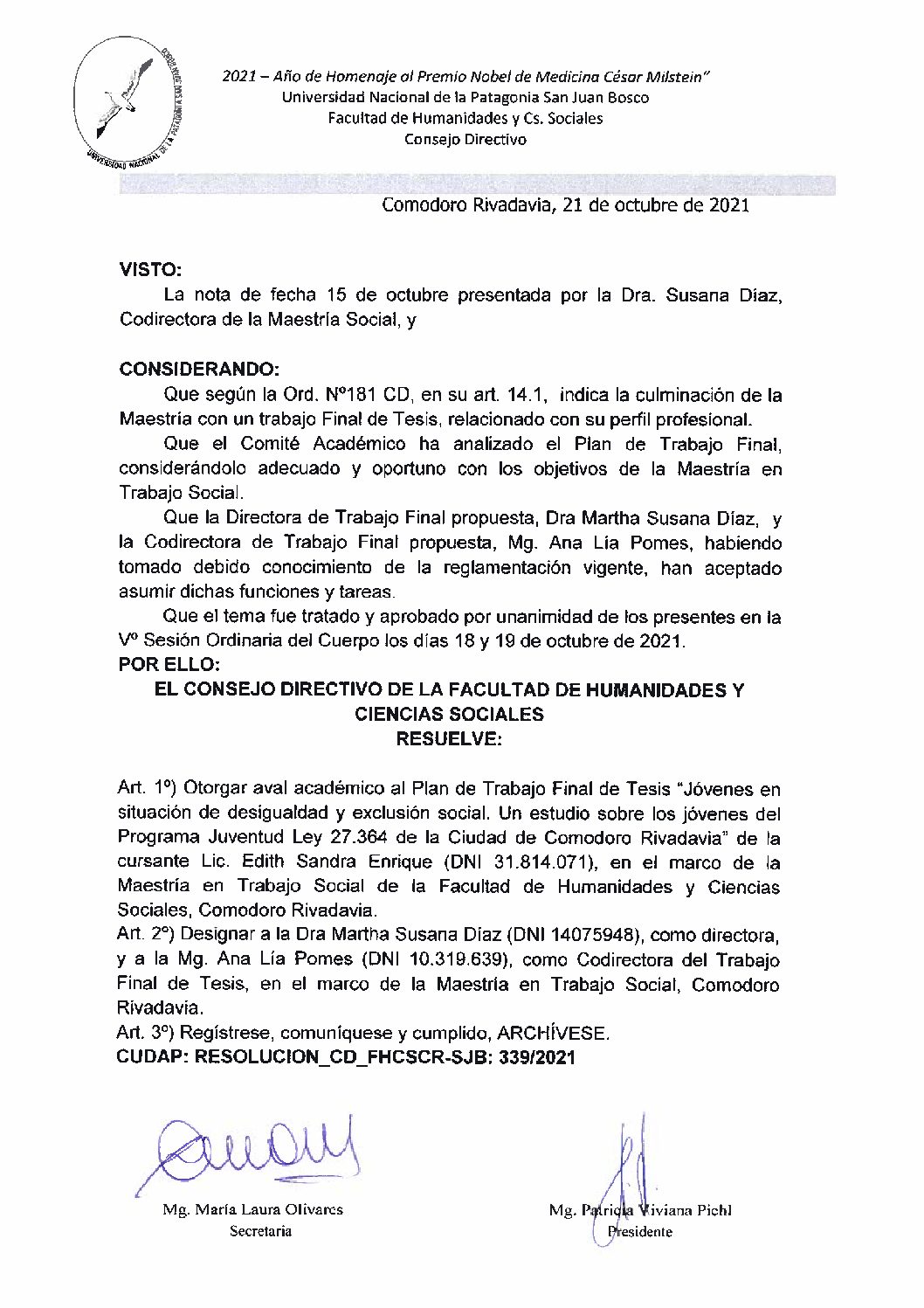 UNIVERSIDAD NACIONAL DE LA PATAGONIA SAN JUAN BOSCO

2021 – Año de Homenaje al Premio Nobel de Medicina César Milstein"
Universidad Nacional de la Patagonia San Juan Bosco
Facultad de Humanidades y Cs. Sociales
Consejo Directivo

Comodoro Rivadavia, 21 de octubre de 2021

VISTO:
La nota de fecha 15 de octubre presentada por la Dra. Susana Díaz, Codirectora de la Maestría Social, y

CONSIDERANDO:
Que según la Ord. Nº181 CD, en su art. 14.1, indica la culminación de la Maestría con un trabajo Final de Tesis, relacionado con su perfil profesional.
Que el Comité Académico ha analizado el Plan de Trabajo Final, considerándolo adecuado y oportuno con los objetivos de la Maestría en Trabajo Social.
Que la Directora de Trabajo Final propuesta, Dra Martha Susana Díaz, y la Codirectora de Trabajo Final propuesta, Mg. Ana Lía Pomes, habiendo tomado debido conocimiento de la reglamentación vigente, han aceptado asumir dichas funciones y tareas.
Que el tema fue tratado y aprobado por unanimidad de los presentes en la Vº Sesión Ordinaria del Cuerpo los días 18 y 19 de octubre de 2021.
POR ELLO:
EL CONSEJO DIRECTIVO DE LA FACULTAD DE HUMANIDADES Y CIENCIAS SOCIALES
RESUELVE:

Art. 1º) Otorgar aval académico al Plan de Trabajo Final de Tesis "Jóvenes en situación de desigualdad y exclusión social. Un estudio sobre los jóvenes del Programa Juventud Ley 27.364 de la Ciudad de Comodoro Rivadavia" de la cursante Lic. Edith Sandra Enrique (DNI 31.814.071), en el marco de la Maestría en Trabajo Social de la Facultad de Humanidades y Ciencias Sociales, Comodoro Rivadavia.
Art. 2º) Designar a la Dra Martha Susana Díaz (DNI 14075948), como directora, y a la Mg. Ana Lía Pomes (DNI 10.319.639), como Codirectora del Trabajo Final de Tesis, en el marco de la Maestría en Trabajo Social, Comodoro Rivadavia.
Art. 3º) Regístrese, comuníquese y cumplido, ARCHÍVESE.
CUDAP: RESOLUCION_CD_FHCSCR-SJB: 339/2021

Mg. María Laura Olivares
Secretaria

Mg. Patricia Viviana Pichl
Presidente